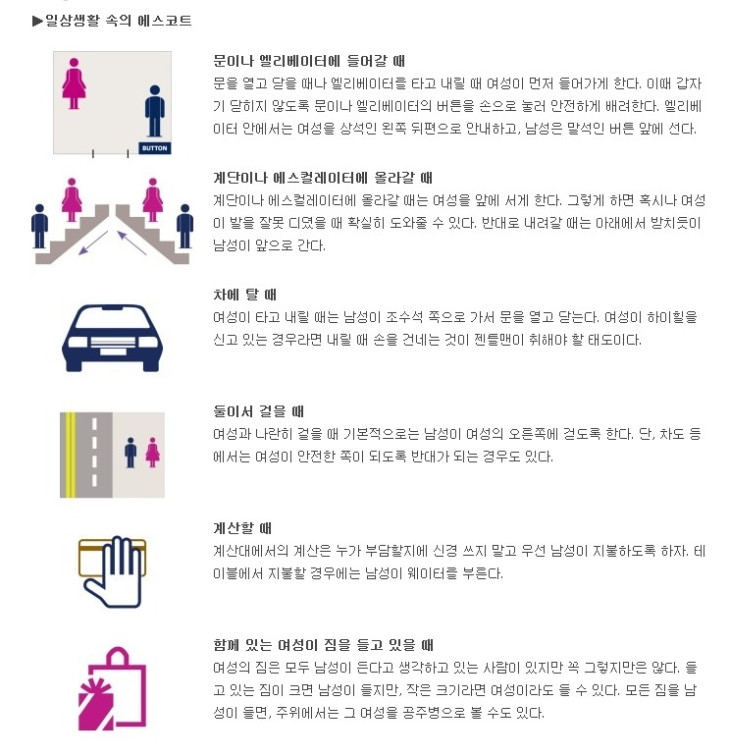 ▶일상생활 속의 에스코트

BUTTON

문이나 엘리베이터에 들어갈 때

문을 열고 닫을 때나 엘리베이터를 타고 내릴 때 여성이 먼저 들어가게 한다. 이때 갑자기 닫히지 않도록 문이나 엘리베이터의 버튼을 손으로 눌러 안전하게 배려한다. 엘리베이터 안에서는 여성을 상석인 왼쪽 뒤편으로 안내하고, 남성은 말석인 버튼 앞에 선다.

계단이나 에스컬레이터에 올라갈 때

계단이나 에스컬레이터에 올라갈 때는 여성을 앞에 서게 한다. 그렇게 하면 혹시나 여성이 발을 잘못 디뎠을 때 확실히 도와줄 수 있다. 반대로 내려갈 때는 아래에서 받치듯이 남성이 앞으로 간다.

차에 탈 때

여성이 타고 내릴 때는 남성이 조수석 쪽으로 가서 문을 열고 닫는다. 여성이 하이힐을 신고 있는 경우라면 내릴 때 손을 건네는 것이 젠틀맨이 취해야 할 태도이다.

둘이서 걸을 때

여성과 나란히 걸을 때 기본적으로는 남성이 여성의 오른쪽에 걷도록 한다. 단, 차도 등에서는 여성이 안전한 쪽이 되도록 반대가 되는 경우도 있다.

계산할 때

계산대에서의 계산은 누가 부담할지에 신경 쓰지 말고 우선 남성이 지불하도록 하자. 테이블에서 지불할 경우에는 남성이 웨이터를 부른다.

함께 있는 여성이 짐을 들고 있을 때

여성의 짐은 모두 남성이 든다고 생각하고 있는 사람이 있지만 꼭 그렇지만은 않다. 들고 있는 짐이 크면 남성이 들지만, 작은 크기라면 여성이라도 들 수 있다. 모든 짐을 남성이 들면, 주위에서는 그 여성을 공주병으로 볼 수도 있다.